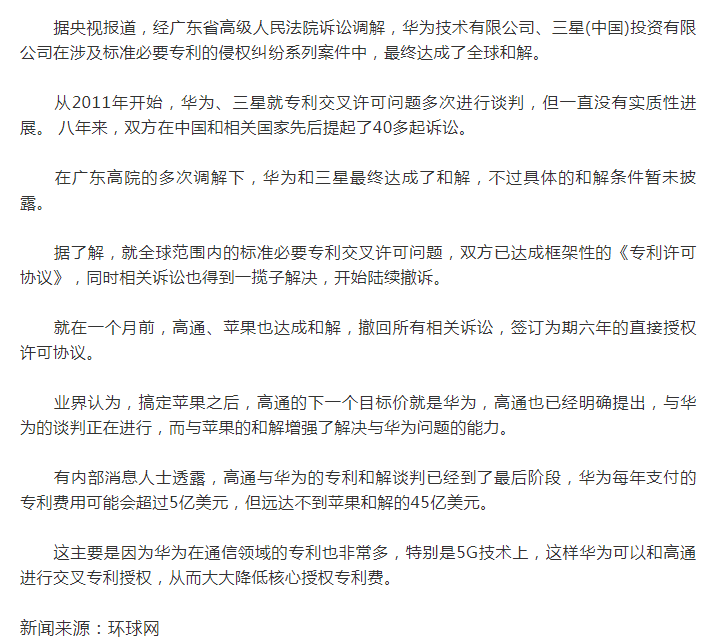 据央视报道，经广东省高级人民法院诉讼调解，华为技术有限公司、三星(中国)投资有限公司在涉及标准必要专利的侵权纠纷系列案件中，最终达成了全球和解。

从2011年开始，华为、三星就专利交叉许可问题多次进行谈判，但一直没有实质性进展。 八年来，双方在中国和相关国家先后提起了40多起诉讼。

在广东高院的多次调解下，华为和三星最终达成了和解，不过具体的和解条件暂未披露。

据了解，就全球范围内的标准必要专利交叉许可问题，双方已达成框架性的《专利许可协议》，同时相关诉讼也得到一揽子解决，开始陆续撤诉。

就在一个月前，高通、苹果也达成和解，撤回所有相关诉讼，签订为期六年的直接授权许可协议。

业界认为，搞定苹果之后，高通的下一个目标价就是华为，高通也已经明确提出，与华为的谈判正在进行，而与苹果的和解增强了解决与华为问题的能力。

有内部消息人士透露，高通与华为的专利和解谈判已经到了最后阶段，华为每年支付的专利费用可能会超过5亿美元，但远达不到苹果和解的45亿美元。

这主要是因为华为在通信领域的专利也非常多，特别是5G技术上，这样华为可以和高通进行交叉专利授权，从而大大降低核心授权专利费。

新闻来源：环球网